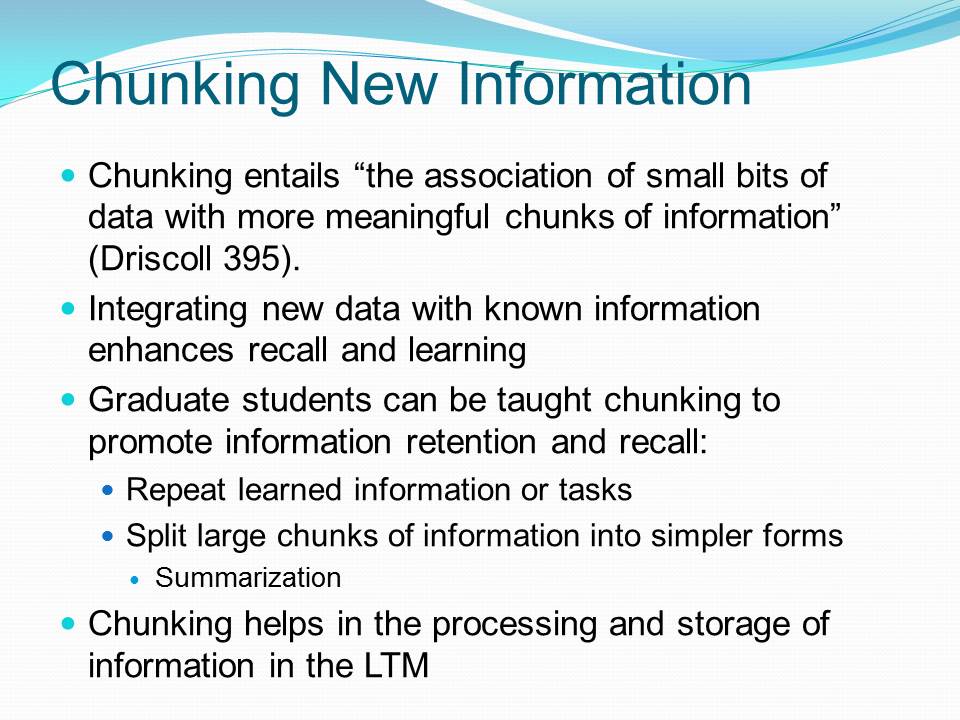 Chunking New Information

• Chunking entails "the association of small bits of data with more meaningful chunks of information" (Driscoll 395).
• Integrating new data with known information enhances recall and learning
• Graduate students can be taught chunking to promote information retention and recall:
• Repeat learned information or tasks
• Split large chunks of information into simpler forms
• Summarization
• Chunking helps in the processing and storage of information in the LTM